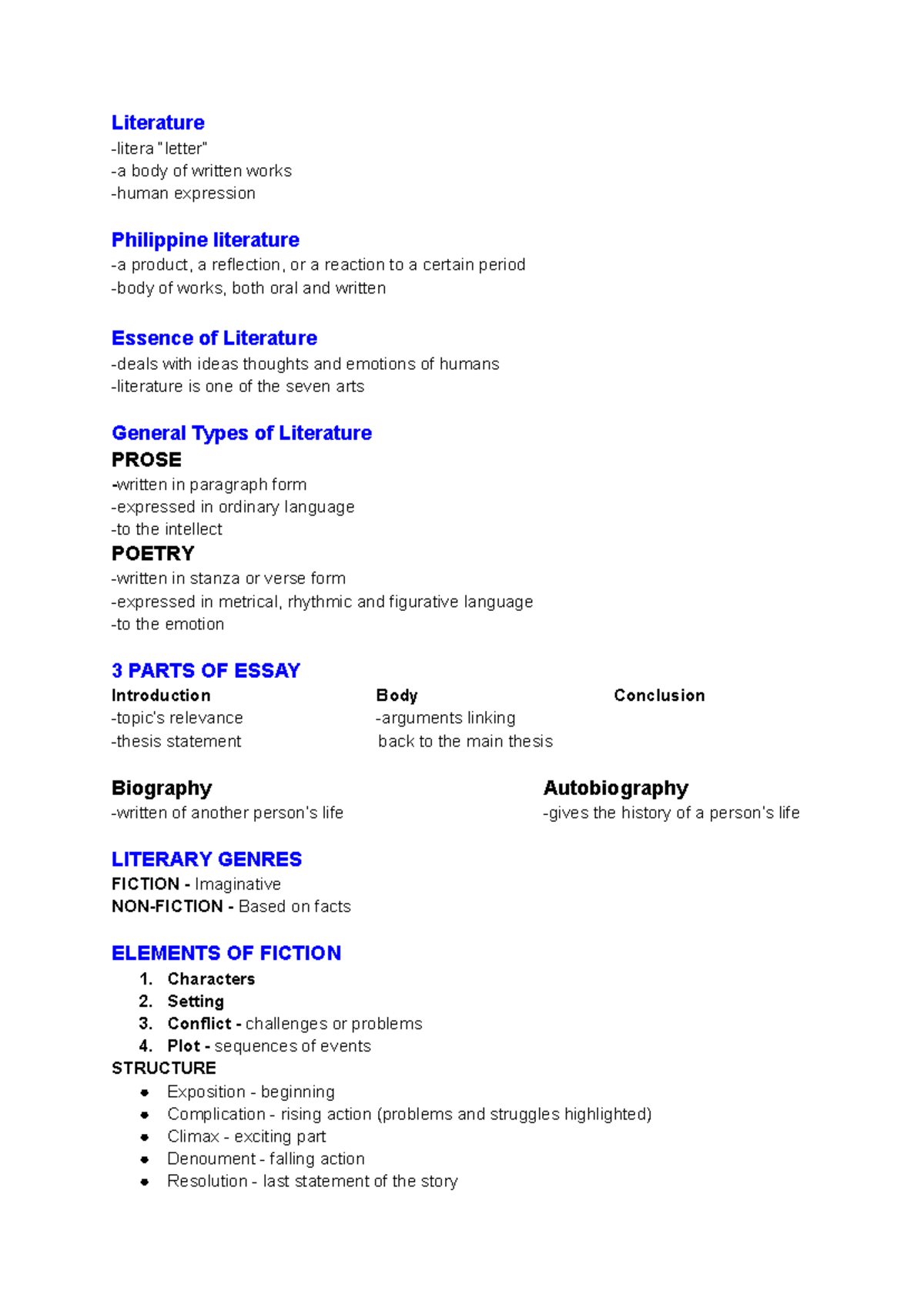 Literature
-litera "letter"
-a body of written works
-human expression

Philippine literature
-a product, a reflection, or a reaction to a certain period
-body of works, both oral and written

Essence of Literature
-deals with ideas thoughts and emotions of humans
-literature is one of the seven arts

General Types of Literature
PROSE
-written in paragraph form
-expressed in ordinary language
-to the intellect
POETRY
-written in stanza or verse form
-expressed in metrical, rhythmic and figurative language
-to the emotion

3 PARTS OF ESSAY
Introduction
-topic's relevance
-thesis statement

Body
-arguments linking back to the main thesis

Conclusion

Biography
-written of another person's life

Autobiography
-gives the history of a person's life

LITERARY GENRES
FICTION - Imaginative
NON-FICTION - Based on facts

ELEMENTS OF FICTION
1. Characters
2. Setting
3. Conflict - challenges or problems
4. Plot - sequences of events
STRUCTURE
• Exposition - beginning
• Complication - rising action (problems and struggles highlighted)
• Climax - exciting part
• Denoument - falling action
• Resolution - last statement of the story